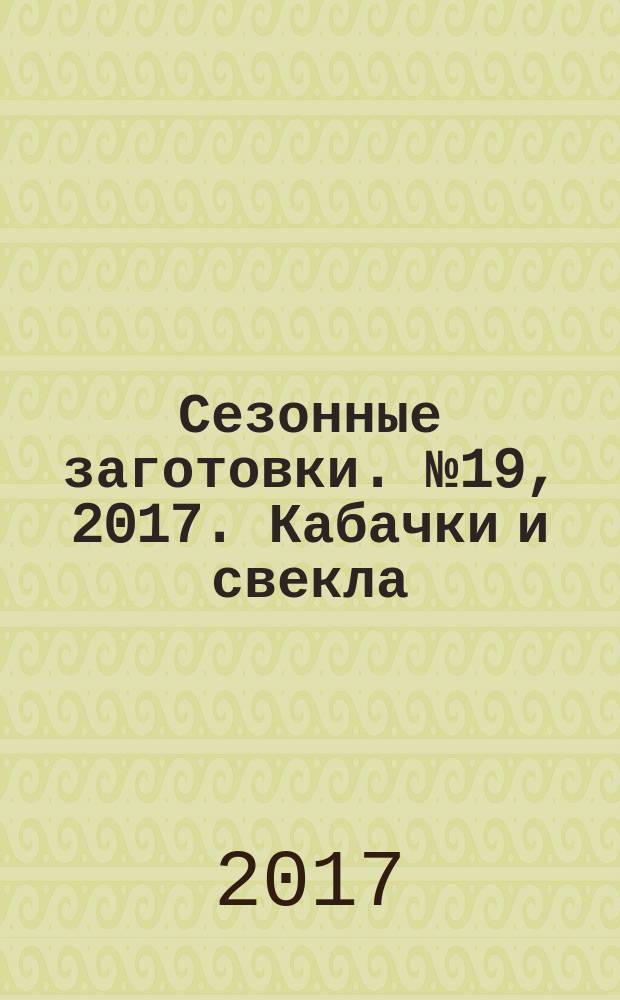 Сезонные заготовки. №19, 2017. Кабачки и свекла

2017